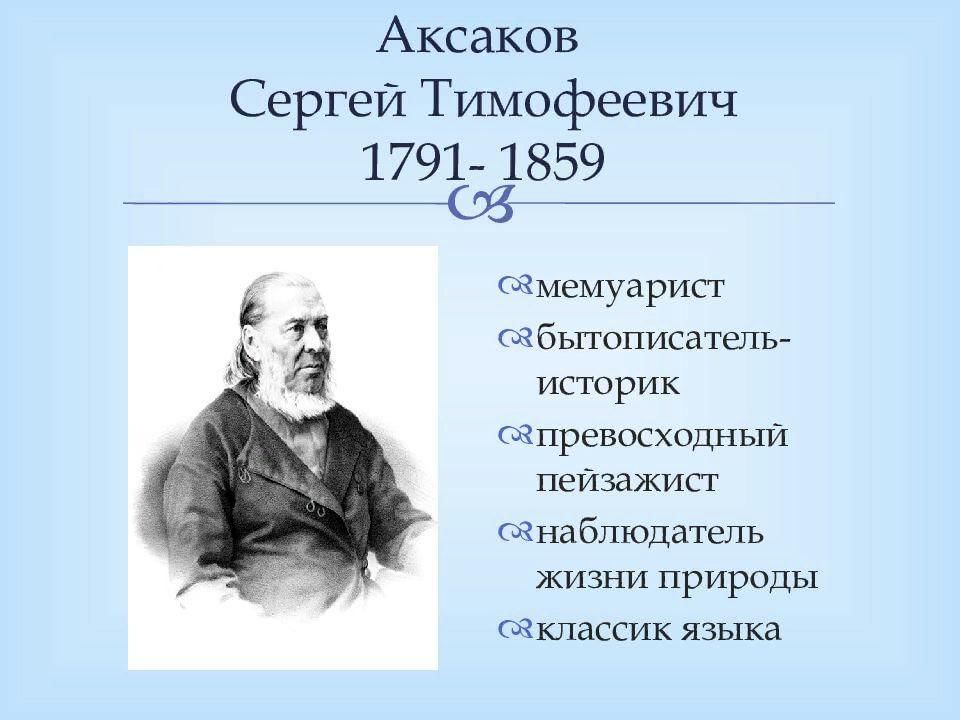 Аксаков
Сергей Тимофеевич
1791- 1859

мемуарист
бытописатель-историк
превосходный пейзажист
наблюдатель жизни природы
классик языка